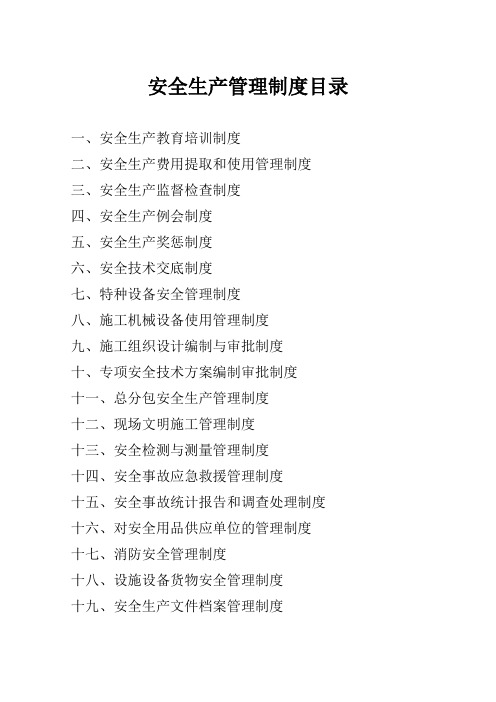 安全生产管理制度目录

一、安全生产教育培训制度
二、安全生产费用提取和使用管理制度
三、安全生产监督检查制度
四、安全生产例会制度
五、安全生产奖惩制度
六、安全技术交底制度
七、特种设备安全管理制度
八、施工机械设备使用管理制度
九、施工组织设计编制与审批制度
十、专项安全技术方案编制审批制度
十一、总分包安全生产管理制度
十二、现场文明施工管理制度
十三、安全检测与测量管理制度
十四、安全事故应急救援管理制度
十五、安全事故统计报告和调查处理制度
十六、对安全用品供应单位的管理制度
十七、消防安全管理制度
十八、设施设备货物安全管理制度
十九、安全生产文件档案管理制度